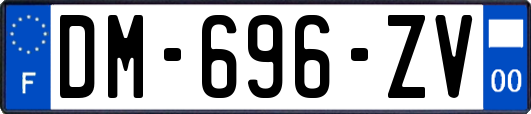 F
DM-696-ZV
00